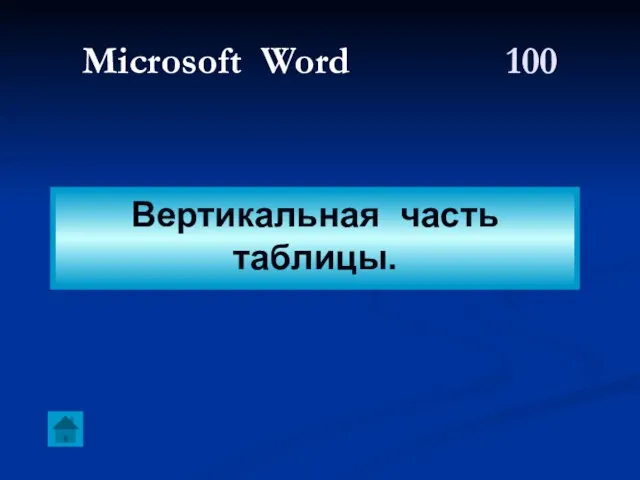 Microsoft Word 100

Вертикальная часть таблицы.